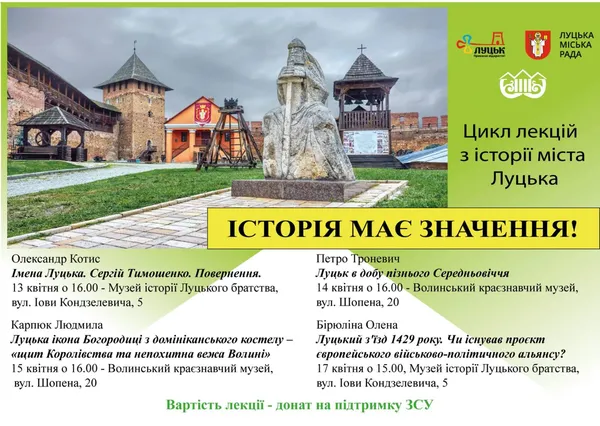 ЛУЦЬК

ЛУЦЬКА МІСЬКА РАДА

Цикл лекцій з історії міста Луцька

ІСТОРІЯ МАЄ ЗНАЧЕННЯ!

Олександр Котис
Імена Луцька. Сергій Тимошенко. Повернення.
13 квітня о 16.00 - Музей історії Луцького братства, вул. Іови Кондзелевича, 5

Карпюк Людмила
Луцька ікона Богородиці з домініканського костелу – «щит Королівства та непохитна вежа Волині»
15 квітня о 16.00 - Волинський краєзнавчий музей, вул. Шопена, 20

Петро Троневич
Луцьк в добу пізнього Середньовіччя
14 квітня о 16.00 - Волинський краєзнавчий музей, вул. Шопена, 20

Бірюліна Олена
Луцький з'їзд 1429 року. Чи існував проєкт європейського військово-політичного альянсу?
17 квітня о 15.00, Музей історії Луцького братства, вул. Іови Кондзелевича, 5

Вартість лекції - донат на підтримку ЗСУ